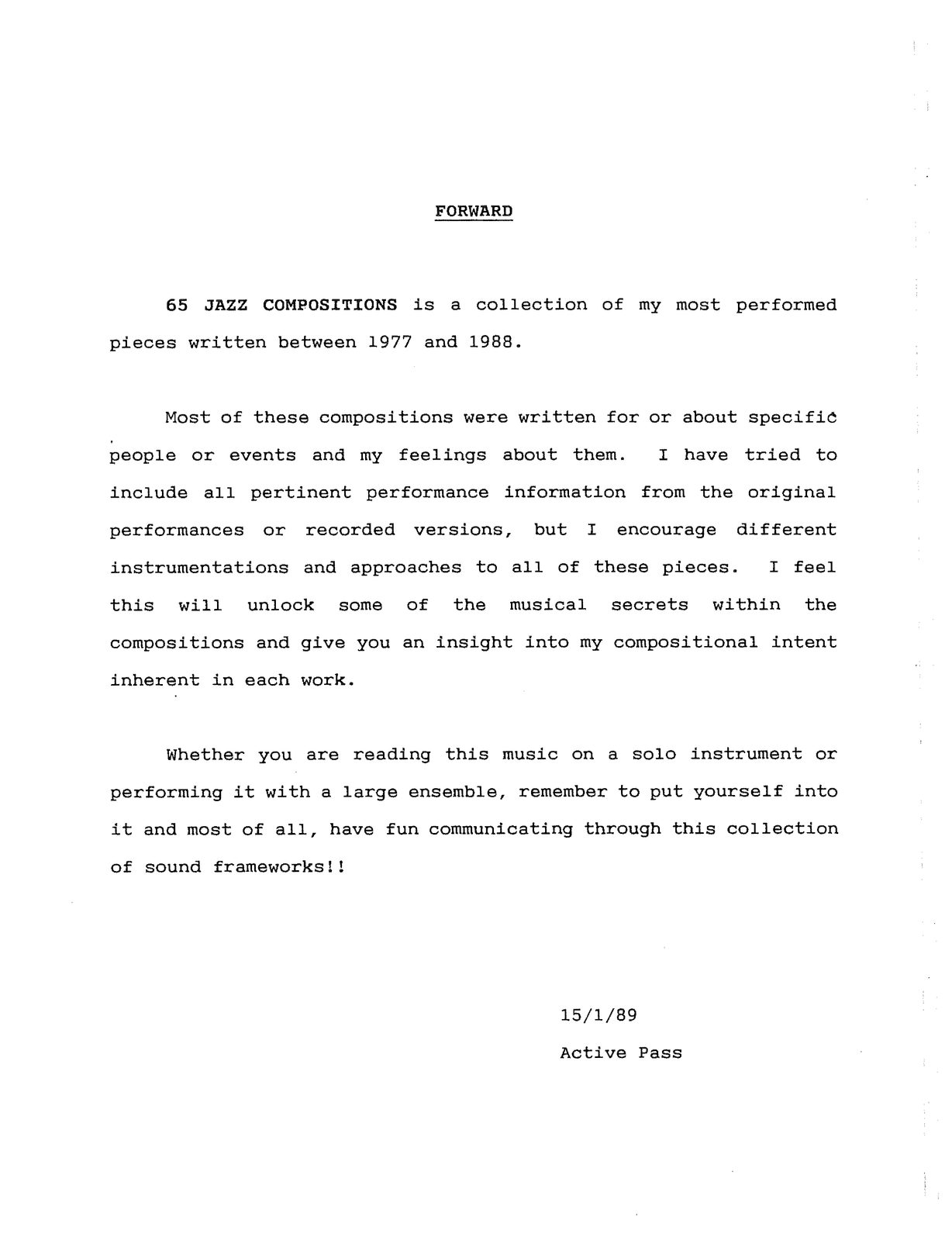 FORWARD

65 JAZZ COMPOSITIONS is a collection of my most performed pieces written between 1977 and 1988.

Most of these compositions were written for or about specific people or events and my feelings about them. I have tried to include all pertinent performance information from the original performances or recorded versions, but I encourage different instrumentations and approaches to all of these pieces. I feel this will unlock some of the musical secrets within the compositions and give you an insight into my compositional intent inherent in each work.

Whether you are reading this music on a solo instrument or performing it with a large ensemble, remember to put yourself into it and most of all, have fun communicating through this collection of sound frameworks!!

15/1/89

Active Pass